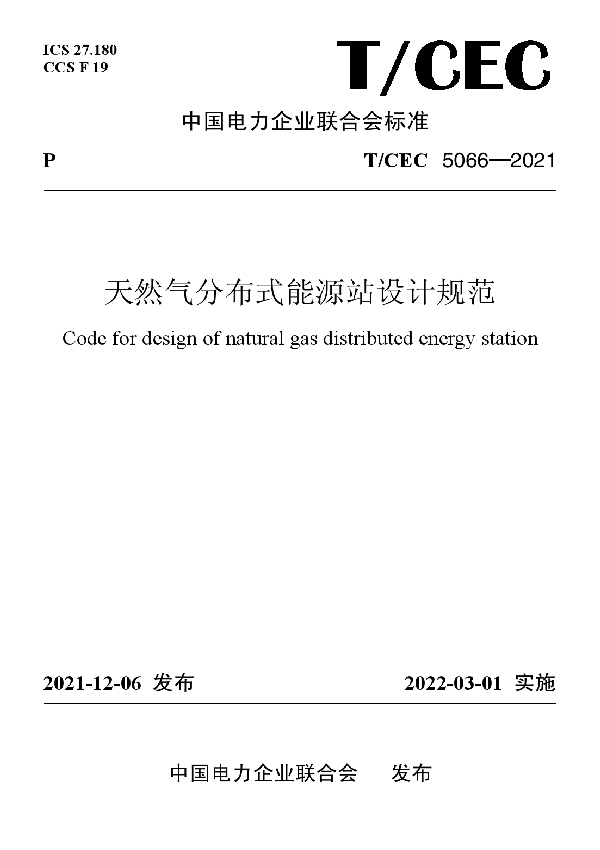 ICS 27.180
CCS F 19

T/CEC

中国电力企业联合会标准

P

T/CEC 5066—2021

天然气分布式能源站设计规范

Code for design of natural gas distributed energy station

2021-12-06 发布

2022-03-01 实施

中国电力企业联合会 发布